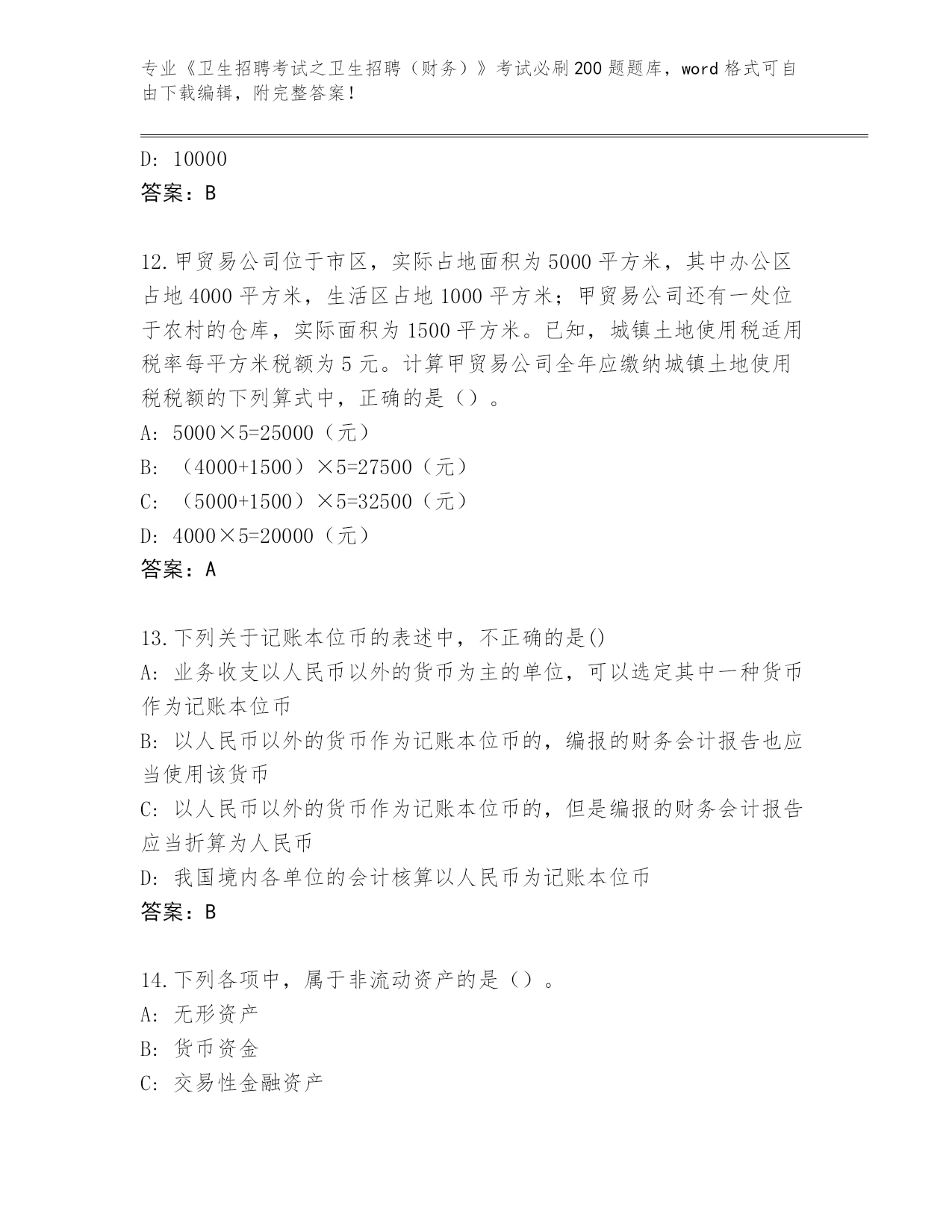 专业《卫生招聘考试之卫生招聘（财务）》考试必刷200题题库，word格式可自由下载编辑，附完整答案！

D: 10000
答案：B

12.甲贸易公司位于市区，实际占地面积为5000平方米，其中办公区占地4000平方米，生活区占地1000平方米；甲贸易公司还有一处位于农村的仓库，实际面积为1500平方米。已知，城镇土地使用税适用税率每平方米税额为5元。计算甲贸易公司全年应缴纳城镇土地使用税税额的下列算式中，正确的是（）。
A: 5000×5=25000（元）
B: （4000+1500）×5=27500（元）
C: （5000+1500）×5=32500（元）
D: 4000×5=20000（元）
答案：A

13.下列关于记账本位币的表述中，不正确的是()
A: 业务收支以人民币以外的货币为主的单位，可以选定其中一种货币作为记账本位币
B: 以人民币以外的货币作为记账本位币的，编报的财务会计报告也应当使用该货币
C: 以人民币以外的货币作为记账本位币的，但是编报的财务会计报告应当折算为人民币
D: 我国境内各单位的会计核算以人民币为记账本位币
答案：B

14.下列各项中，属于非流动资产的是（）。
A: 无形资产
B: 货币资金
C: 交易性金融资产